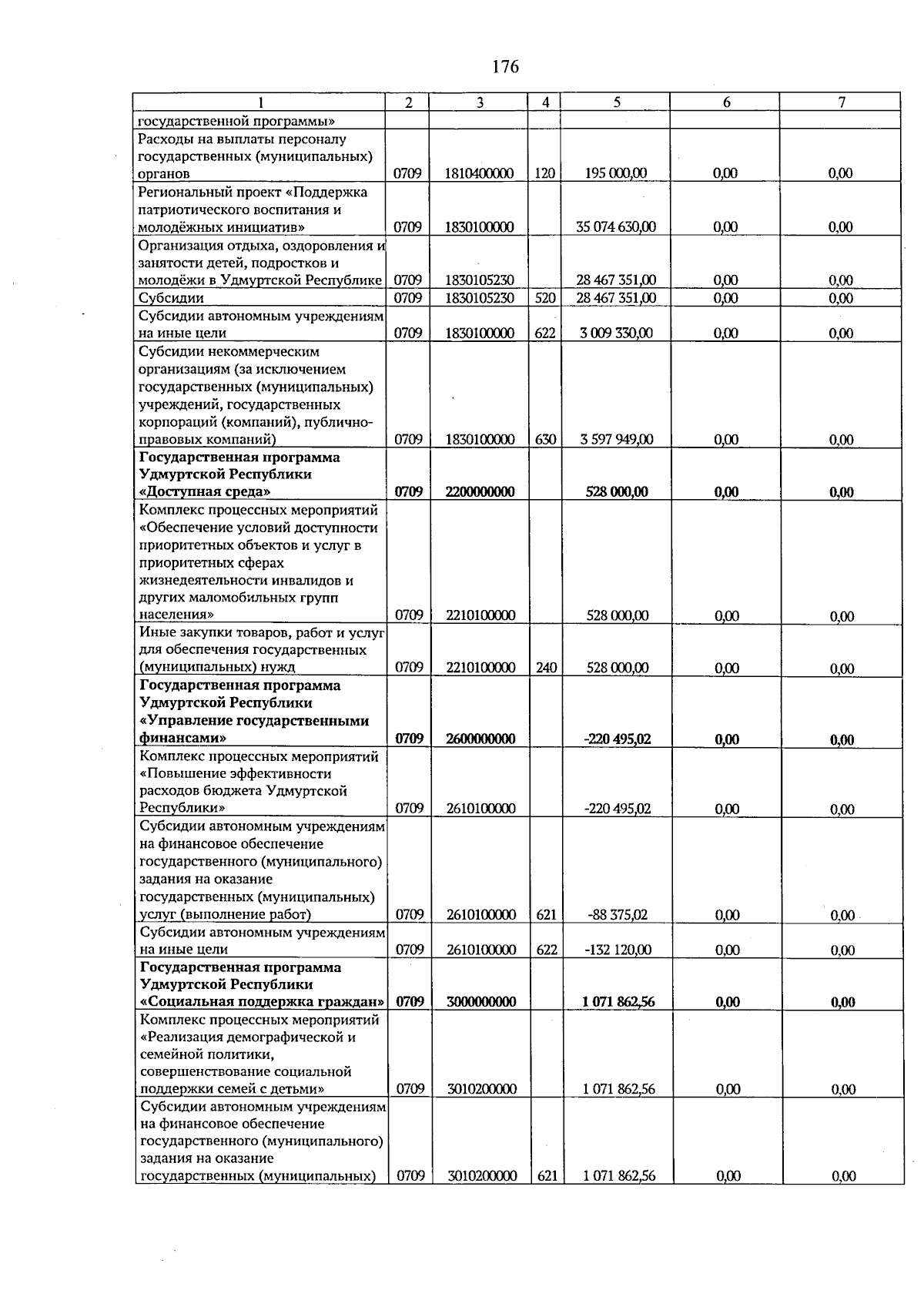 176

| 1 | 2 | 3 | 4 | 5 | 6 | 7 |
|---|---|---|---|---|---|---|
| государственной программы» | | | | | | |
| Расходы на выплаты персоналу государственных (муниципальных) органов | 0709 | 1810400000 | 120 | 195 000,00 | 0,00 | 0,00 |
| Региональный проект «Поддержка патриотического воспитания и молодёжных инициатив» | 0709 | 1830100000 | | 35 074 630,00 | 0,00 | 0,00 |
| Организация отдыха, оздоровления и занятости детей, подростков и молодёжи в Удмуртской Республике | 0709 | 1830105230 | | 28 467 351,00 | 0,00 | 0,00 |
| Субсидии | 0709 | 1830105230 | 520 | 28 467 351,00 | 0,00 | 0,00 |
| Субсидии автономным учреждениям на иные цели | 0709 | 1830100000 | 622 | 3 009 330,00 | 0,00 | 0,00 |
| Субсидии некоммерческим организациям (за исключением государственных (муниципальных) учреждений, государственных корпораций (компаний), публично-правовых компаний) | 0709 | 1830100000 | 630 | 3 597 949,00 | 0,00 | 0,00 |
| Государственная программа Удмуртской Республики «Доступная среда» | 0709 | 2200000000 | | 528 000,00 | 0,00 | 0,00 |
| Комплекс процессных мероприятий «Обеспечение условий доступности приоритетных объектов и услуг в приоритетных сферах жизнедеятельности инвалидов и других маломобильных групп населения» | 0709 | 2210100000 | | 528 000,00 | 0,00 | 0,00 |
| Иные закупки товаров, работ и услуг для обеспечения государственных (муниципальных) нужд | 0709 | 2210100000 | 240 | 528 000,00 | 0,00 | 0,00 |
| Государственная программа Удмуртской Республики «Управление государственными финансами» | 0709 | 2600000000 | | -220 495,02 | 0,00 | 0,00 |
| Комплекс процессных мероприятий «Повышение эффективности расходов бюджета Удмуртской Республики» | 0709 | 2610100000 | | -220 495,02 | 0,00 | 0,00 |
| Субсидии автономным учреждениям на финансовое обеспечение государственного (муниципального) задания на оказание государственных (муниципальных) услуг (выполнение работ) | 0709 | 2610100000 | 621 | -88 375,02 | 0,00 | 0,00 |
| Субсидии автономным учреждениям на иные цели | 0709 | 2610100000 | 622 | -132 120,00 | 0,00 | 0,00 |
| Государственная программа Удмуртской Республики «Социальная поддержка граждан» | 0709 | 3000000000 | | 1 071 862,56 | 0,00 | 0,00 |
| Комплекс процессных мероприятий «Реализация демографической и семейной политики, совершенствование социальной поддержки семей с детьми» | 0709 | 3010200000 | | 1 071 862,56 | 0,00 | 0,00 |
| Субсидии автономным учреждениям на финансовое обеспечение государственного (муниципального) задания на оказание государственных (муниципальных) | 0709 | 3010200000 | 621 | 1 071 862,56 | 0,00 | 0,00 |